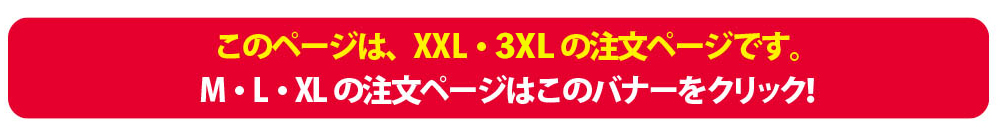 このページは、XXL・3XLの注文ページです。
M・L・XLの注文ページはこのバナーをクリック!